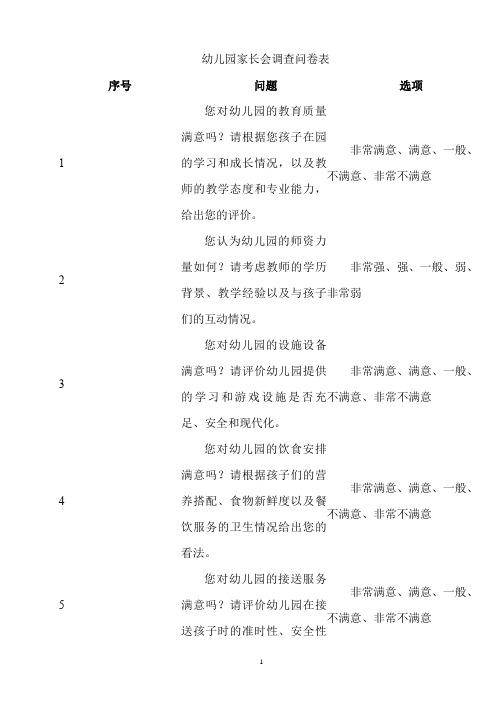 幼儿园家长会调查问卷表

| 序号 | 问题 | 选项 |
|---|---|---|
| 1 | 您对幼儿园的教育质量满意吗？请根据您孩子在园的学习和成长情况，以及教师的教学态度和专业能力，给出您的评价。 | 非常满意、满意、一般、不满意、非常不满意 |
| 2 | 您认为幼儿园的师资力量如何？请考虑教师的学历背景、教学经验以及与孩子们的互动情况。 | 非常强、强、一般、弱、非常弱 |
| 3 | 您对幼儿园的设施设备满意吗？请评价幼儿园提供的学习和游戏设施是否充足、安全和现代化。 | 非常满意、满意、一般、不满意、非常不满意 |
| 4 | 您对幼儿园的饮食安排满意吗？请根据孩子们的营养搭配、食物新鲜度以及餐饮服务的卫生情况给出您的看法。 | 非常满意、满意、一般、不满意、非常不满意 |
| 5 | 您对幼儿园的接送服务满意吗？请评价幼儿园在接送孩子时的准时性、安全性 | 非常满意、满意、一般、不满意、非常不满意 |

1